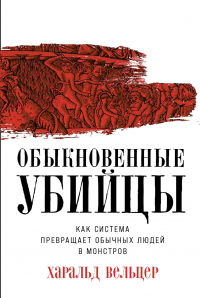 ОБЫКНОВЕННЫЕ
УБИЙЦЫ

КАК СИСТЕМА
ПРЕВРАЩАЕТ ОБЫЧНЫХ ЛЮДЕЙ
В МОНСТРОВ

ХАРАЛЬД ВЕЛЬЦЕР